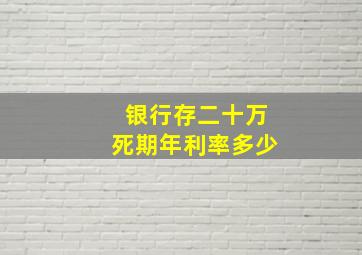 银行存二十万
死期年利率多少